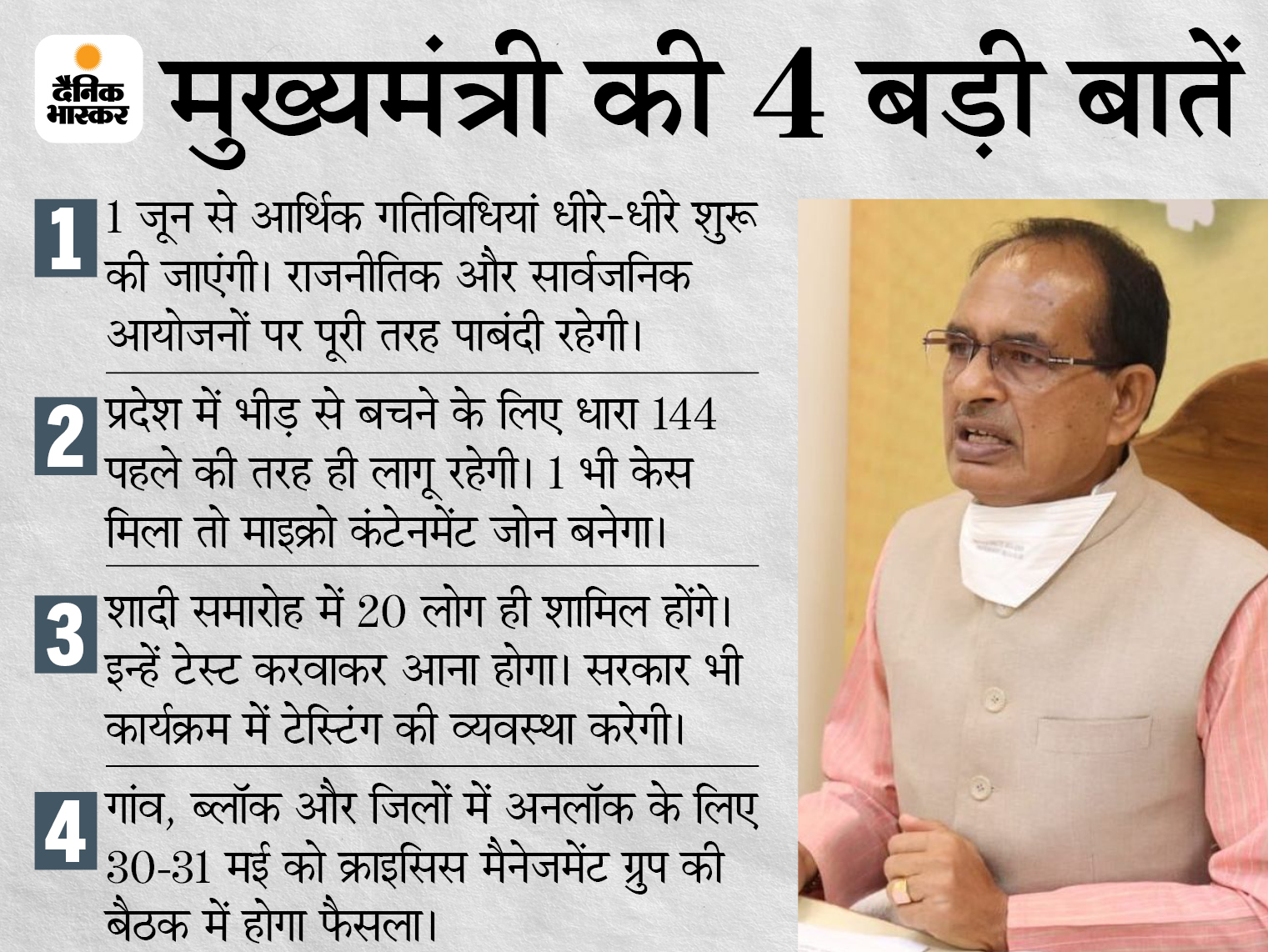 दैनिक भास्कर

मुख्यमंत्री की 4 बड़ी बातें

1 1 जून से आर्थिक गतिविधियां धीरे-धीरे शुरू की जाएंगी। राजनीतिक और सार्वजनिक आयोजनों पर पूरी तरह पाबंदी रहेगी।

2 प्रदेश में भीड़ से बचने के लिए धारा 144 पहले की तरह ही लागू रहेगी। 1 भी केस मिला तो माइक्रो कंटेनमेंट जोन बनेगा।

3 शादी समारोह में 20 लोग ही शामिल होंगे। इन्हें टेस्ट करवाकर आना होगा। सरकार भी कार्यक्रम में टेस्टिंग की व्यवस्था करेगी।

4 गांव, ब्लॉक और जिलों में अनलॉक के लिए 30-31 मई को क्राइसिस मैनेजमेंट ग्रुप की बैठक में होगा फैसला।